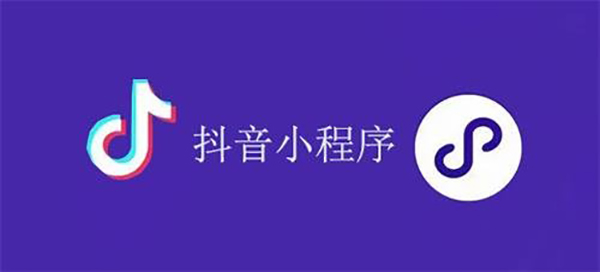 抖音小程序